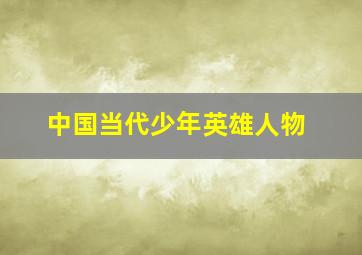 中国当代少年英雄人物